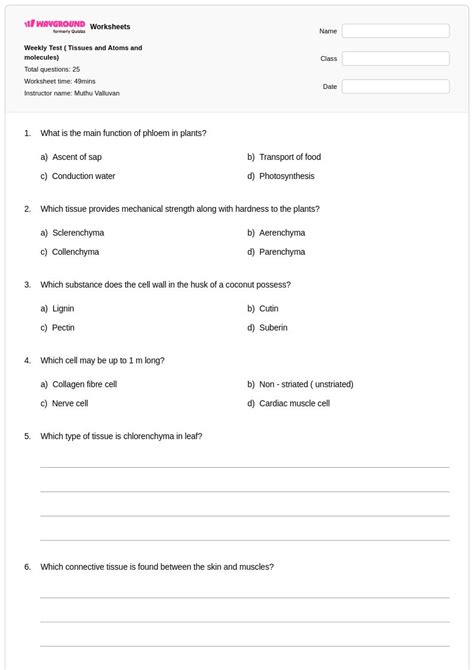 WAYGROUND formerly Quizizz Worksheets

Weekly Test ( Tissues and Atoms and molecules)
Total questions: 25
Worksheet time: 49mins
Instructor name: Muthu Valluvan

Name
Class
Date

1. What is the main function of phloem in plants?

a) Ascent of sap
b) Transport of food
c) Conduction water
d) Photosynthesis

2. Which tissue provides mechanical strength along with hardness to the plants?

a) Sclerenchyma
b) Aerenchyma
c) Collenchyma
d) Parenchyma

3. Which substance does the cell wall in the husk of a coconut possess?

a) Lignin
b) Cutin
c) Pectin
d) Suberin

4. Which cell may be up to 1 m long?

a) Collagen fibre cell
b) Non - striated ( unstriated)
c) Nerve cell
d) Cardiac muscle cell

5. Which type of tissue is chlorenchyma in leaf?

6. Which connective tissue is found between the skin and muscles?